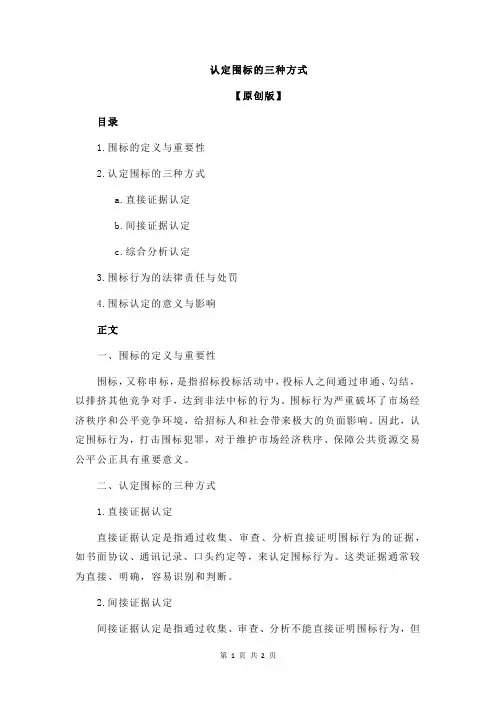 认定围标的三种方式

【原创版】

目录

1.围标的定义与重要性

2.认定围标的三种方式

a.直接证据认定

b.间接证据认定

c.综合分析认定

3.围标行为的法律责任与处罚

4.围标认定的意义与影响

正文

一、围标的定义与重要性

围标，又称串标，是指招标投标活动中，投标人之间通过串通、勾结，以排挤其他竞争对手，达到非法中标的行为。围标行为严重破坏了市场经济秩序和公平竞争环境，给招标人和社会带来极大的负面影响。因此，认定围标行为，打击围标犯罪，对于维护市场经济秩序、保障公共资源交易公平公正具有重要意义。

二、认定围标的三种方式

1.直接证据认定

直接证据认定是指通过收集、审查、分析直接证明围标行为的证据，如书面协议、通讯记录、口头约定等，来认定围标行为。这类证据通常较为直接、明确，容易识别和判断。

2.间接证据认定

间接证据认定是指通过收集、审查、分析不能直接证明围标行为，但

第 1 页 共 2 页